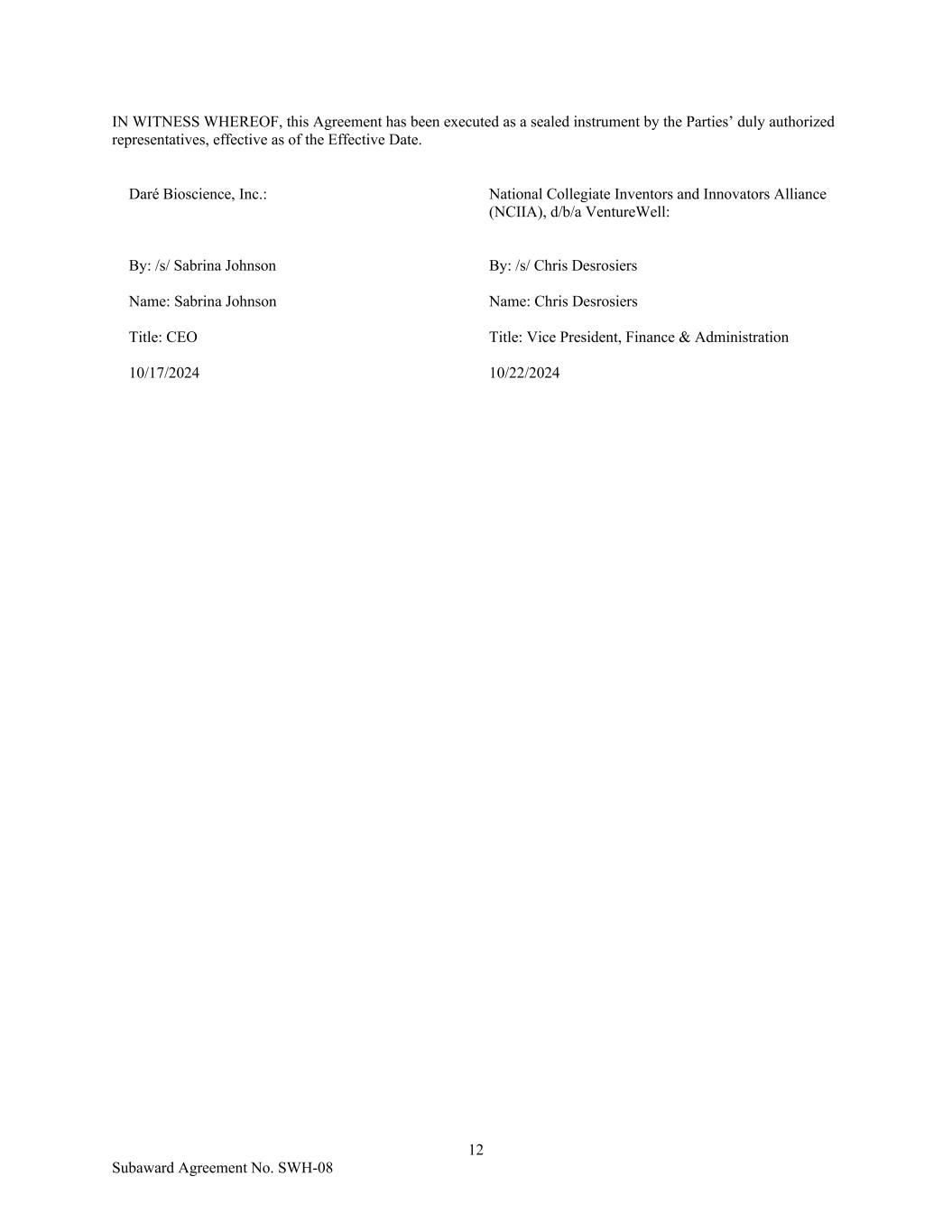 IN WITNESS WHEREOF, this Agreement has been executed as a sealed instrument by the Parties’ duly authorized representatives, effective as of the Effective Date.

Daré Bioscience, Inc.:

By: /s/ Sabrina Johnson

Name: Sabrina Johnson

Title: CEO

10/17/2024

National Collegiate Inventors and Innovators Alliance (NCIIA), d/b/a VentureWell:

By: /s/ Chris Desrosiers

Name: Chris Desrosiers

Title: Vice President, Finance & Administration

10/22/2024

12

Subaward Agreement No. SWH-08